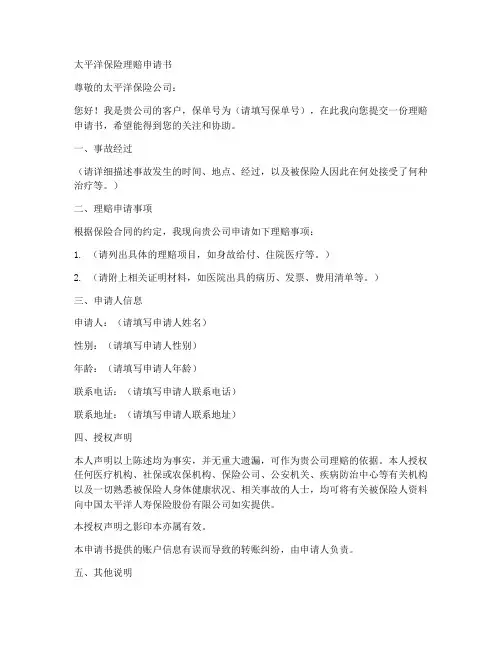 太平洋保险理赔申请书

尊敬的太平洋保险公司：

您好！我是贵公司的客户，保单号为（请填写保单号），在此我向您提交一份理赔申请书，希望能得到您的关注和协助。

一、事故经过

（请详细描述事故发生的时间、地点、经过，以及被保险人因此在何处接受了何种治疗等。）

二、理赔申请事项

根据保险合同的约定，我现向贵公司申请如下理赔事项：

1. （请列出具体的理赔项目，如身故给付、住院医疗等。）

2. （请附上相关证明材料，如医院出具的病历、发票、费用清单等。）

三、申请人信息

申请人：（请填写申请人姓名）

性别：（请填写申请人性别）

年龄：（请填写申请人年龄）

联系电话：（请填写申请人联系电话）

联系地址：（请填写申请人联系地址）

四、授权声明

本人声明以上陈述均为事实，并无重大遗漏，可作为贵公司理赔的依据。本人授权任何医疗机构、社保或农保机构、保险公司、公安机关、疾病防治中心等有关机构以及一切熟悉被保险人身体健康状况、相关事故的人士，均可将有关被保险人资料向中国太平洋人寿保险股份有限公司如实提供。

本授权声明之影印本亦属有效。

本申请书提供的账户信息有误而导致的转账纠纷，由申请人负责。

五、其他说明